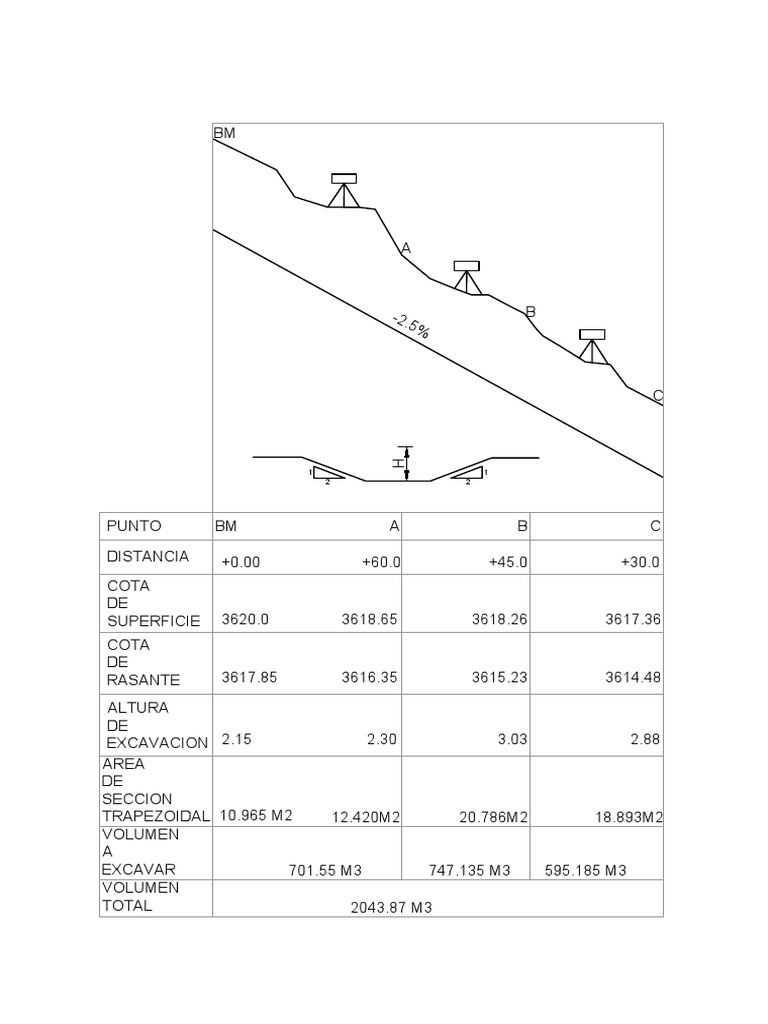 BM

A

B

C

-2.5%

H

1
2

1
2

| PUNTO | BM | A | B | C |
|---|---|---|---|---|
| DISTANCIA | +0.00 | +60.0 | +45.0 | +30.0 |
| COTA DE SUPERFICIE | 3620.0 | 3618.65 | 3618.26 | 3617.36 |
| COTA DE RASANTE | 3617.85 | 3616.35 | 3615.23 | 3614.48 |
| ALTURA DE EXCAVACION | 2.15 | 2.30 | 3.03 | 2.88 |
| AREA DE SECCION TRAPEZOIDAL | 10.965 M2 | 12.420M2 | 20.786M2 | 18.893M2 |
| VOLUMEN A EXCAVAR | 701.55 M3 | | 747.135 M3 | 595.185 M3 |
| VOLUMEN TOTAL | 2043.87 M3 | | | |